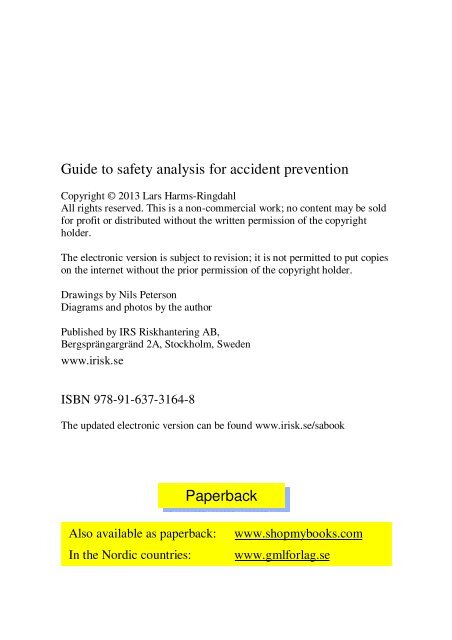 Guide to safety analysis for accident prevention

Copyright © 2013 Lars Harms-Ringdahl
All rights reserved. This is a non-commercial work; no content may be sold for profit or distributed without the written permission of the copyright holder.

The electronic version is subject to revision; it is not permitted to put copies on the internet without the prior permission of the copyright holder.

Drawings by Nils Peterson
Diagrams and photos by the author

Published by IRS Riskhantering AB,
Bergsprängargränd 2A, Stockholm, Sweden
www.irisk.se

ISBN 978-91-637-3164-8

The updated electronic version can be found www.irisk.se/sabook

Paperback

Also available as paperback: www.shopmybooks.com
In the Nordic countries: www.gmlforlag.se